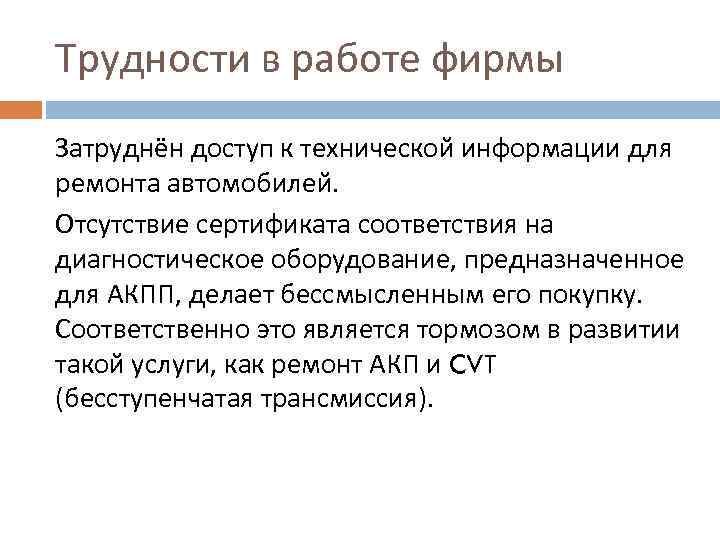 Трудности в работе фирмы

Затруднён доступ к технической информации для ремонта автомобилей.

Отсутствие сертификата соответствия на диагностическое оборудование, предназначенное для АКПП, делает бессмысленным его покупку. Соответственно это является тормозом в развитии такой услуги, как ремонт АКП и CVT (бесступенчатая трансмиссия).